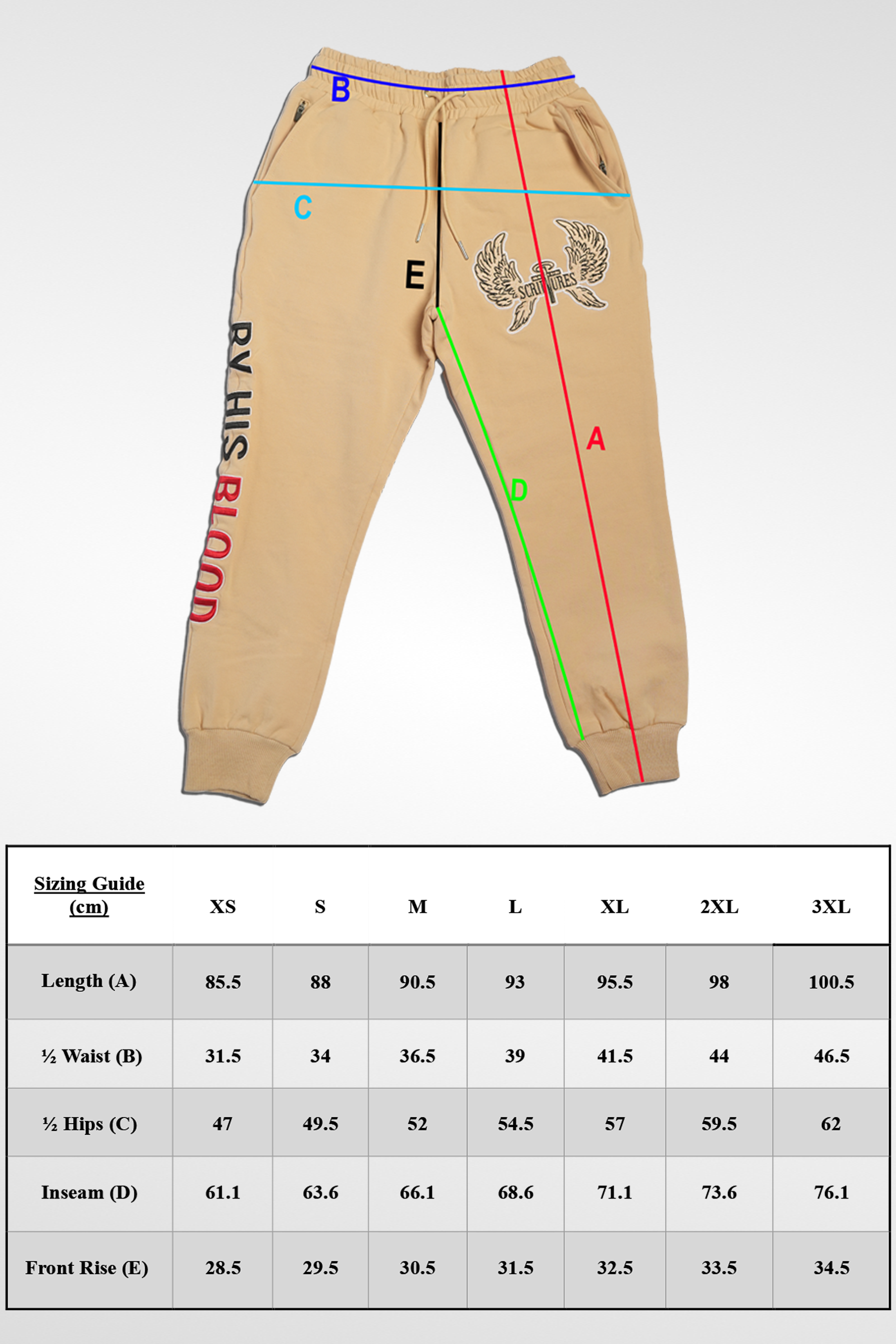 B

C

E

SCRIPTURES

BY HIS BLOOD

A

D

| Sizing Guide (cm) | XS | S | M | L | XL | 2XL | 3XL |
|---|---|---|---|---|---|---|---|
| Length (A) | 85.5 | 88 | 90.5 | 93 | 95.5 | 98 | 100.5 |
| ½ Waist (B) | 31.5 | 34 | 36.5 | 39 | 41.5 | 44 | 46.5 |
| ½ Hips (C) | 47 | 49.5 | 52 | 54.5 | 57 | 59.5 | 62 |
| Inseam (D) | 61.1 | 63.6 | 66.1 | 68.6 | 71.1 | 73.6 | 76.1 |
| Front Rise (E) | 28.5 | 29.5 | 30.5 | 31.5 | 32.5 | 33.5 | 34.5 |